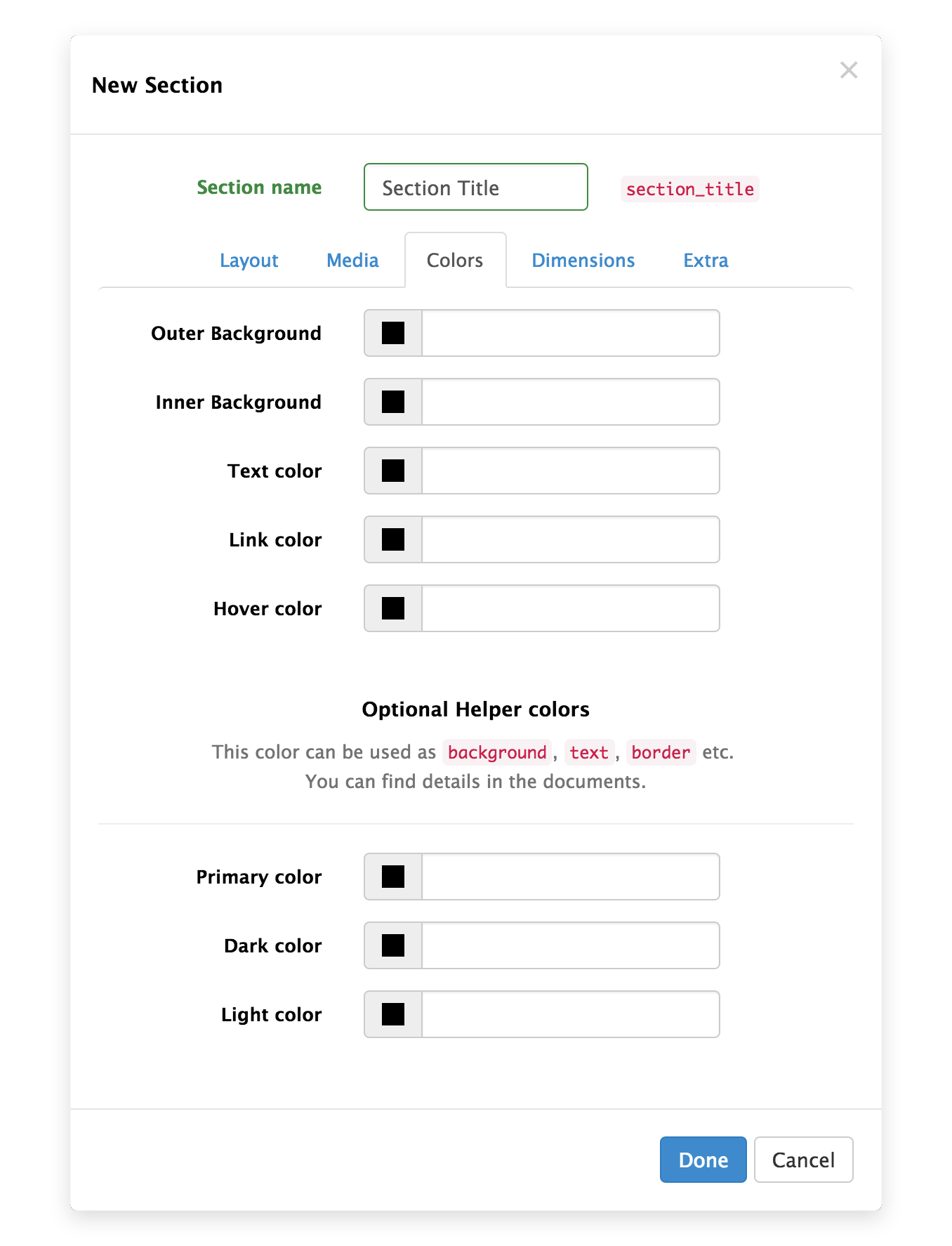 New Section

×

Section name

Section Title

section_title

Layout

Media

Colors

Dimensions

Extra

Outer Background

Inner Background

Text color

Link color

Hover color

Optional Helper colors

This color can be used as background, text, border etc.
You can find details in the documents.

Primary color

Dark color

Light color

Done

Cancel